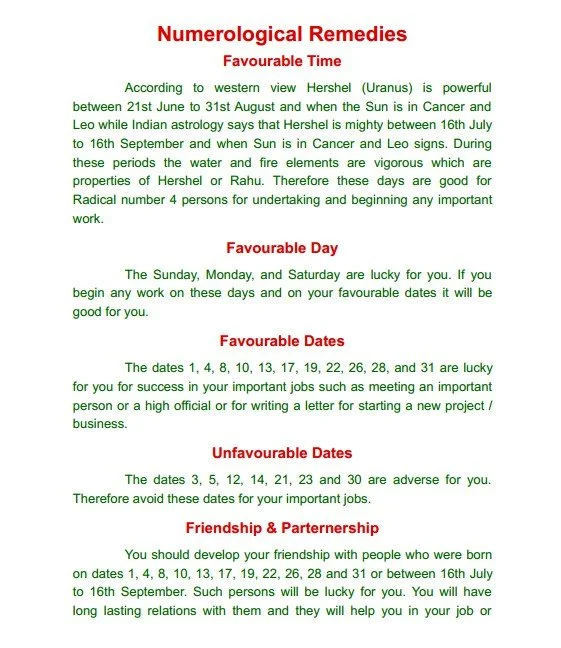 Numerological Remedies

Favourable Time

According to western view Hershel (Uranus) is powerful between 21st June to 31st August and when the Sun is in Cancer and Leo while Indian astrology says that Hershel is mighty between 16th July to 16th September and when Sun is in Cancer and Leo signs. During these periods the water and fire elements are vigorous which are properties of Hershel or Rahu. Therefore these days are good for Radical number 4 persons for undertaking and beginning any important work.

Favourable Day

The Sunday, Monday, and Saturday are lucky for you. If you begin any work on these days and on your favourable dates it will be good for you.

Favourable Dates

The dates 1, 4, 8, 10, 13, 17, 19, 22, 26, 28, and 31 are lucky for you for success in your important jobs such as meeting an important person or a high official or for writing a letter for starting a new project / business.

Unfavourable Dates

The dates 3, 5, 12, 14, 21, 23 and 30 are adverse for you. Therefore avoid these dates for your important jobs.

Friendship & Parternership

You should develop your friendship with people who were born on dates 1, 4, 8, 10, 13, 17, 19, 22, 26, 28 and 31 or between 16th July to 16th September. Such persons will be lucky for you. You will have long lasting relations with them and they will help you in your job or